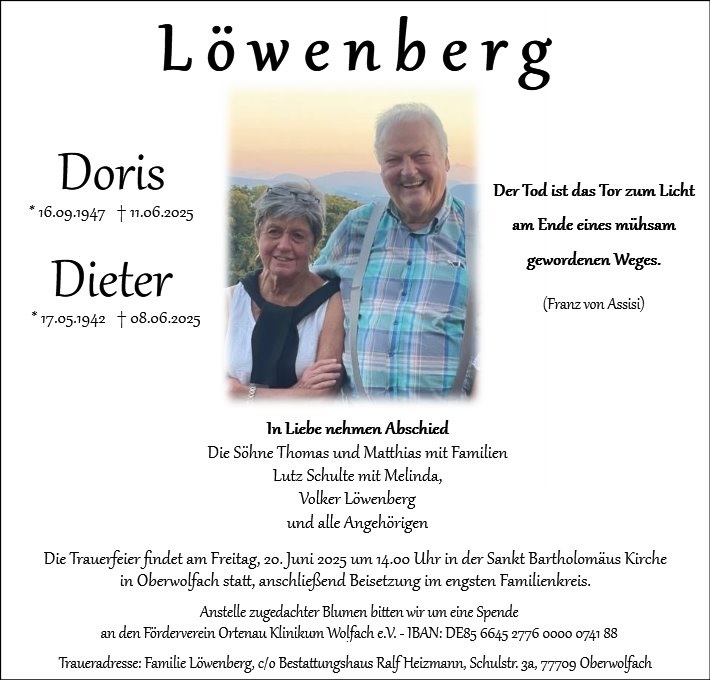 Löwenberg

Doris
* 16.09.1947 † 11.06.2025

Dieter
* 17.05.1942 † 08.06.2025

Der Tod ist das Tor zum Licht am Ende eines mühsam gewordenen Weges.

(Franz von Assisi)

In Liebe nehmen Abschied
Die Söhne Thomas und Matthias mit Familien
Lutz Schulte mit Melinda,
Volker Löwenberg
und alle Angehörigen

Die Trauerfeier findet am Freitag, 20. Juni 2025 um 14.00 Uhr in der Sankt Bartholomäus Kirche in Oberwolfach statt, anschließend Beisetzung im engsten Familienkreis.

Anstelle zugedachter Blumen bitten wir um eine Spende an den Förderverein Ortenau Klinikum Wolfach e.V. - IBAN: DE85 6645 2776 0000 0741 88

Traueradresse: Familie Löwenberg, c/o Bestattungshaus Ralf Heizmann, Schulstr. 3a, 77709 Oberwolfach